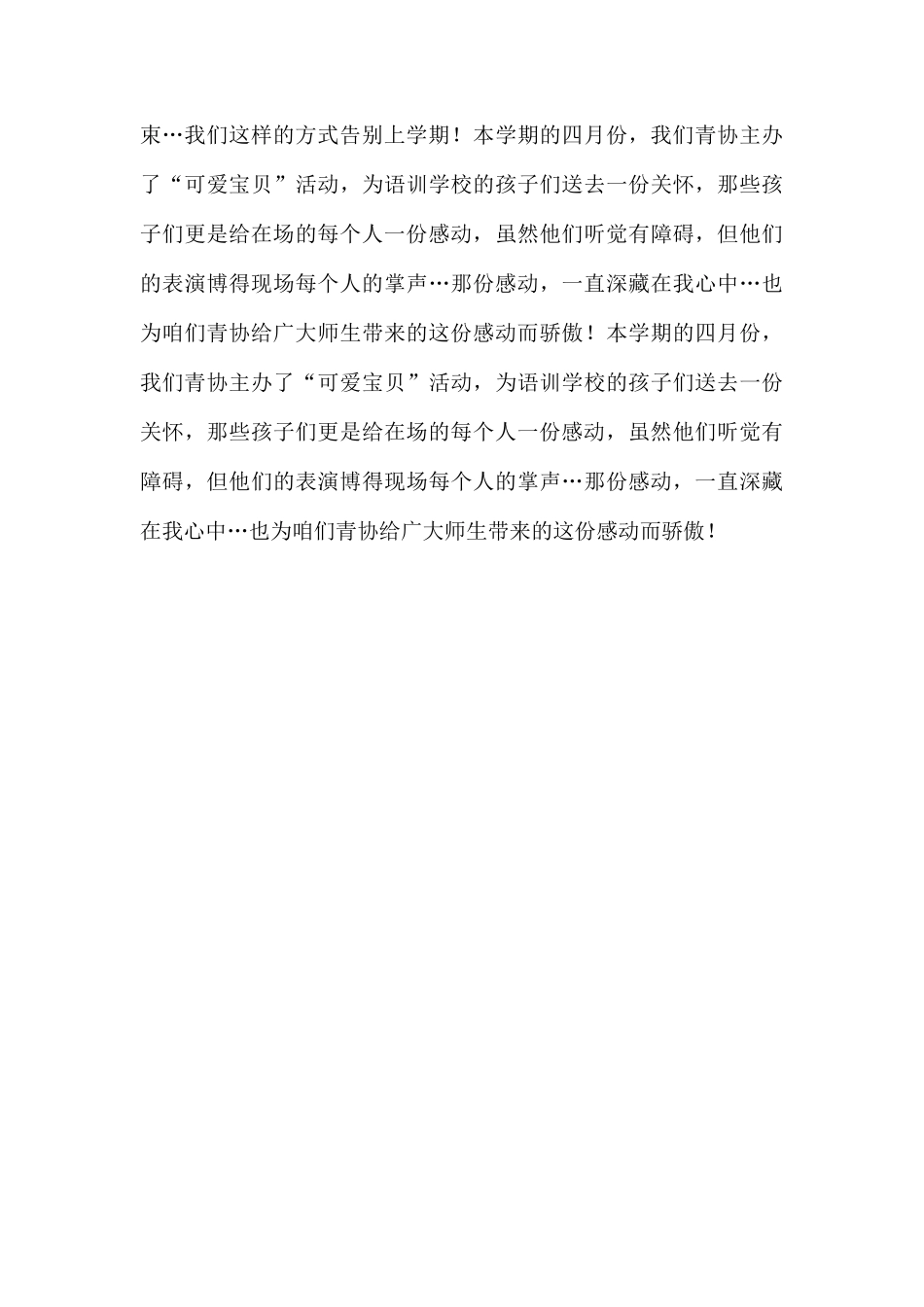 束…我们这样的方式告别上学期！本学期的四月份，我们青协主办了“可爱宝贝”活动，为语训学校的孩子们送去一份关怀，那些孩子们更是给在场的每个人一份感动，虽然他们听觉有障碍，但他们的表演博得现场每个人的掌声…那份感动，一直深藏在我心中…也为咱们青协给广大师生带来的这份感动而骄傲！本学期的四月份，我们青协主办了“可爱宝贝”活动，为语训学校的孩子们送去一份关怀，那些孩子们更是给在场的每个人一份感动，虽然他们听觉有障碍，但他们的表演博得现场每个人的掌声…那份感动，一直深藏在我心中…也为咱们青协给广大师生带来的这份感动而骄傲！